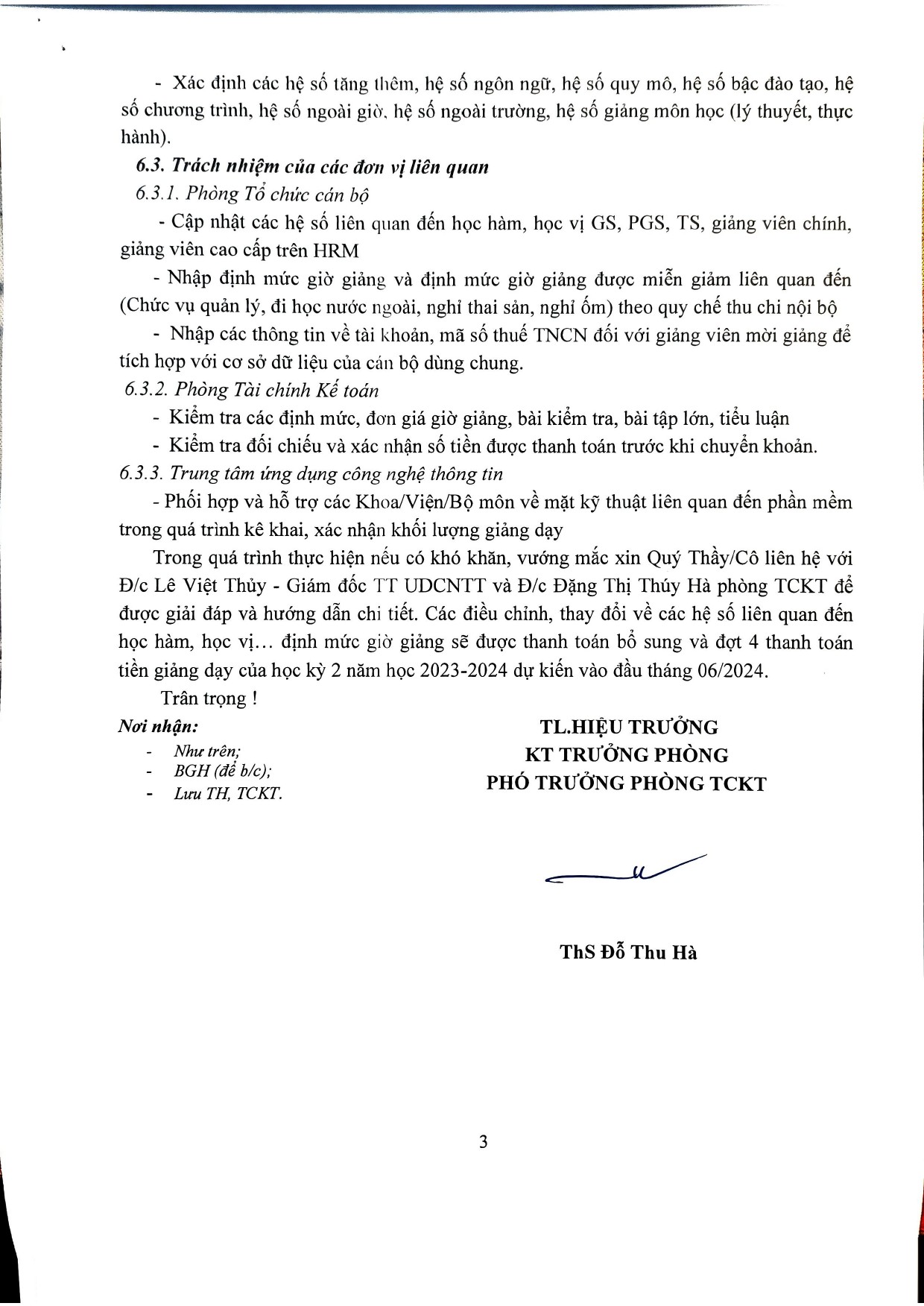 - Xác định các hệ số tăng thêm, hệ số ngôn ngữ, hệ số quy mô, hệ số bậc đào tạo, hệ số chương trình, hệ số ngoài giờ, hệ số ngoài trường, hệ số giảng môn học (lý thuyết, thực hành).

6.3. Trách nhiệm của các đơn vị liên quan

6.3.1. Phòng Tổ chức cán bộ

- Cập nhật các hệ số liên quan đến học hàm, học vị GS, PGS, TS, giảng viên chính, giảng viên cao cấp trên HRM

- Nhập định mức giờ giảng và định mức giờ giảng được miễn giảm liên quan đến (Chức vụ quản lý, đi học nước ngoài, nghỉ thai sản, nghỉ ốm) theo quy chế thu chi nội bộ

- Nhập các thông tin về tài khoản, mã số thuế TNCN đối với giảng viên mời giảng để tích hợp với cơ sở dữ liệu của cán bộ dùng chung.

6.3.2. Phòng Tài chính Kế toán

- Kiểm tra các định mức, đơn giá giờ giảng, bài kiểm tra, bài tập lớn, tiểu luận

- Kiểm tra đối chiếu và xác nhận số tiền được thanh toán trước khi chuyển khoản.

6.3.3. Trung tâm ứng dụng công nghệ thông tin

- Phối hợp và hỗ trợ các Khoa/Viện/Bộ môn về mặt kỹ thuật liên quan đến phần mềm trong quá trình kê khai, xác nhận khối lượng giảng dạy

Trong quá trình thực hiện nếu có khó khăn, vướng mắc xin Quý Thầy/Cô liên hệ với Đ/c Lê Việt Thủy - Giám đốc TT UDCNTT và Đ/c Đặng Thị Thúy Hà phòng TCKT để được giải đáp và hướng dẫn chi tiết. Các điều chỉnh, thay đổi về các hệ số liên quan đến học hàm, học vị… định mức giờ giảng sẽ được thanh toán bổ sung và đợt 4 thanh toán tiền giảng dạy của học kỳ 2 năm học 2023-2024 dự kiến vào đầu tháng 06/2024.

Trân trọng !

Nơi nhận:
- Như trên;
- BGH (để b/c);
- Lưu TH, TCKT.

TL.HIỆU TRƯỞNG
KT TRƯỞNG PHÒNG
PHÓ TRƯỞNG PHÒNG TCKT

ThS Đỗ Thu Hà

3